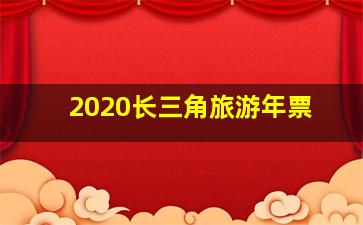 2020长三角旅游年票